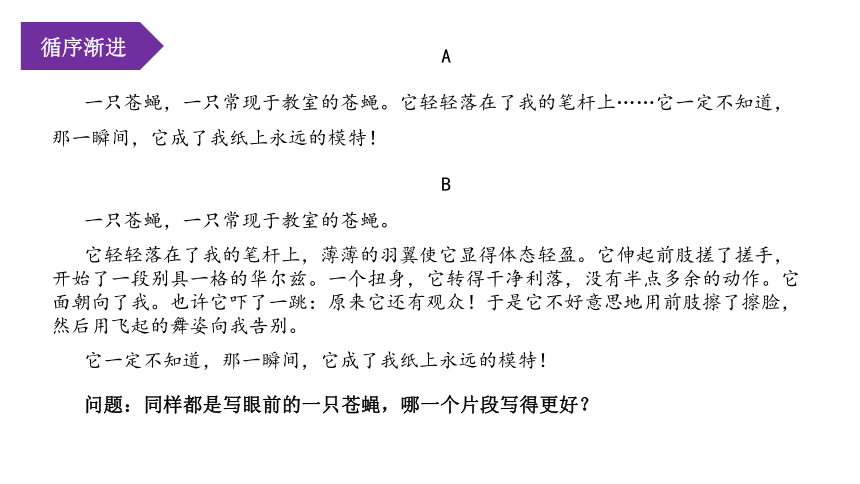 循序渐进

A

一只苍蝇，一只常现于教室的苍蝇。它轻轻落在了我的笔杆上……它一定不知道，那一瞬间，它成了我纸上永远的模特！

B

一只苍蝇，一只常现于教室的苍蝇。

它轻轻落在了我的笔杆上，薄薄的羽翼使它显得体态轻盈。它伸起前肢搓了搓手，开始了一段别具一格的华尔兹。一个扭身，它转得干净利落，没有半点多余的动作。它面朝向了我。也许它吓了一跳：原来它还有观众！于是它不好意思地用前肢擦了擦脸，然后用飞起的舞姿向我告别。

它一定不知道，那一瞬间，它成了我纸上永远的模特！

问题：同样都是写眼前的一只苍蝇，哪一个片段写得更好？